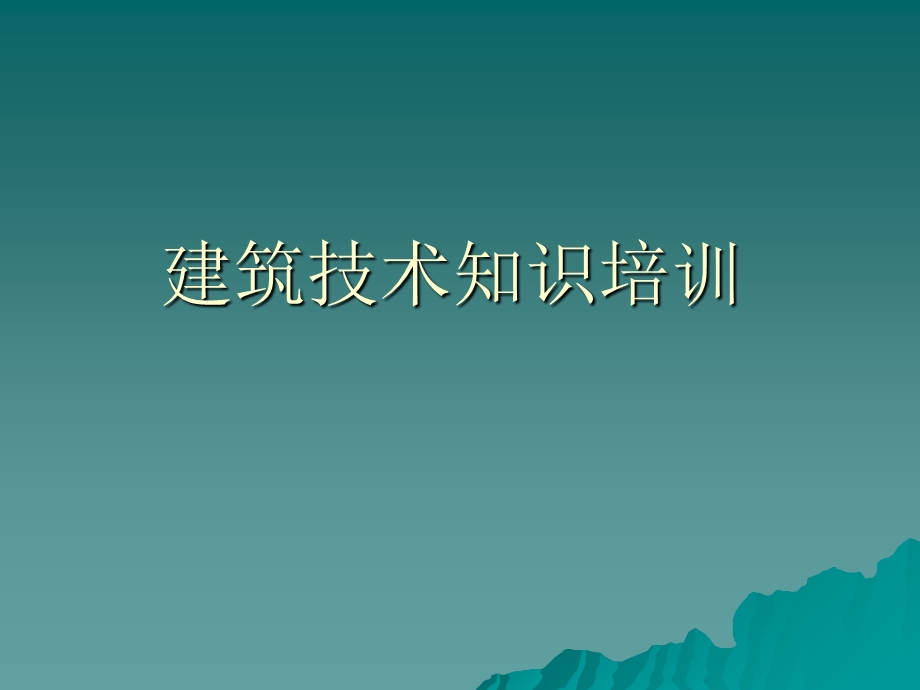 建筑技术知识培训